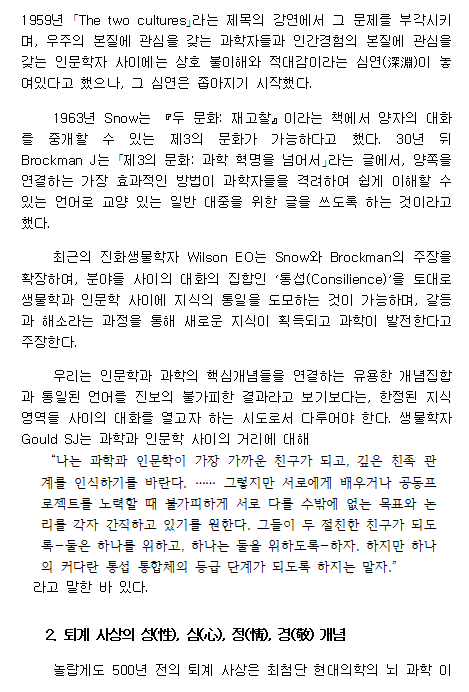 1959년 「The two cultures」라는 제목의 강연에서 그 문제를 부각시키며, 우주의 본질에 관심을 갖는 과학자들과 인간경험의 본질에 관심을 갖는 인문학자 사이에는 상호 불이해와 적대감이라는 심연(深淵)이 놓여있다고 했으나, 그 심연은 좁아지기 시작했다.

1963년 Snow는 『두 문화: 재고찰』이라는 책에서 양자의 대화를 중개할 수 있는 제3의 문화가 가능하다고 했다. 30년 뒤 Brockman J는 「제3의 문화: 과학 혁명을 넘어서」라는 글에서, 양쪽을 연결하는 가장 효과적인 방법이 과학자들을 격려하여 쉽게 이해할 수 있는 언어로 교양 있는 일반 대중을 위한 글을 쓰도록 하는 것이라고 했다.

최근의 진화생물학자 Wilson EO는 Snow와 Brockman의 주장을 확장하여, 분야들 사이의 대화의 집합인 '통섭(Consilience)'을 토대로 생물학과 인문학 사이에 지식의 통일을 도모하는 것이 가능하며, 갈등과 해소라는 과정을 통해 새로운 지식이 획득되고 과학이 발전한다고 주장한다.

우리는 인문학과 과학의 핵심개념들을 연결하는 유용한 개념집합과 통일된 언어를 진보의 불가피한 결과라고 보기보다는, 한정된 지식 영역들 사이의 대화를 열고자 하는 시도로서 다루어야 한다. 생물학자 Gould SJ는 과학과 인문학 사이의 거리에 대해

"나는 과학과 인문학이 가장 가까운 친구가 되고, 깊은 친족 관계를 인식하기를 바란다. …… 그렇지만 서로에게 배우거나 공동프로젝트를 노력할 때 불가피하게 서로 다를 수밖에 없는 목표와 논리를 각자 간직하고 있기를 원한다. 그들이 두 절친한 친구가 되도록-둘은 하나를 위하고, 하나는 둘을 위하도록-하자. 하지만 하나의 커다란 통섭 통합체의 등급 단계가 되도록 하지는 말자."
라고 말한 바 있다.

2. 퇴계 사상의 성(性), 심(心), 정(情), 경(敬) 개념

놀랍게도 500년 전의 퇴계 사상은 최첨단 현대의학의 뇌 과학 이